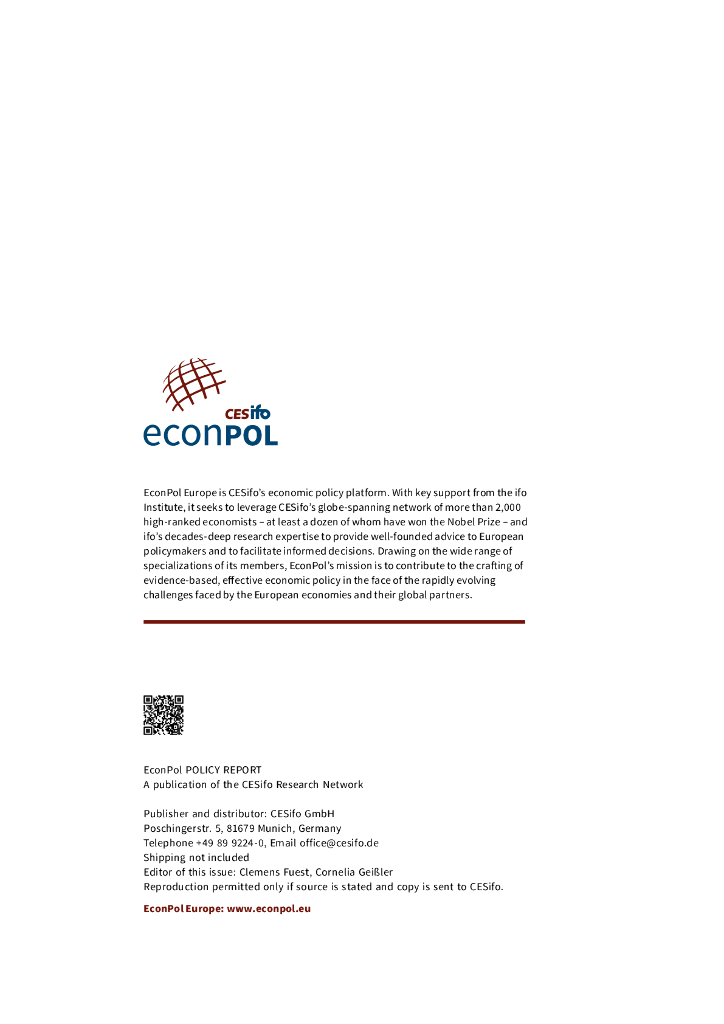 CESifo
econPOL

EconPol Europe is CESifo's economic policy platform. With key support from the ifo Institute, it seeks to leverage CESifo's globe-spanning network of more than 2,000 high-ranked economists – at least a dozen of whom have won the Nobel Prize – and ifo's decades-deep research expertise to provide well-founded advice to European policymakers and to facilitate informed decisions. Drawing on the wide range of specializations of its members, EconPol's mission is to contribute to the crafting of evidence-based, effective economic policy in the face of the rapidly evolving challenges faced by the European economies and their global partners.

EconPol POLICY REPORT
A publication of the CESifo Research Network

Publisher and distributor: CESifo GmbH
Poschingerstr. 5, 81679 Munich, Germany
Telephone +49 89 9224-0, Email office@cesifo.de
Shipping not included
Editor of this issue: Clemens Fuest, Cornelia Geißler
Reproduction permitted only if source is stated and copy is sent to CESifo.

EconPol Europe: www.econpol.eu